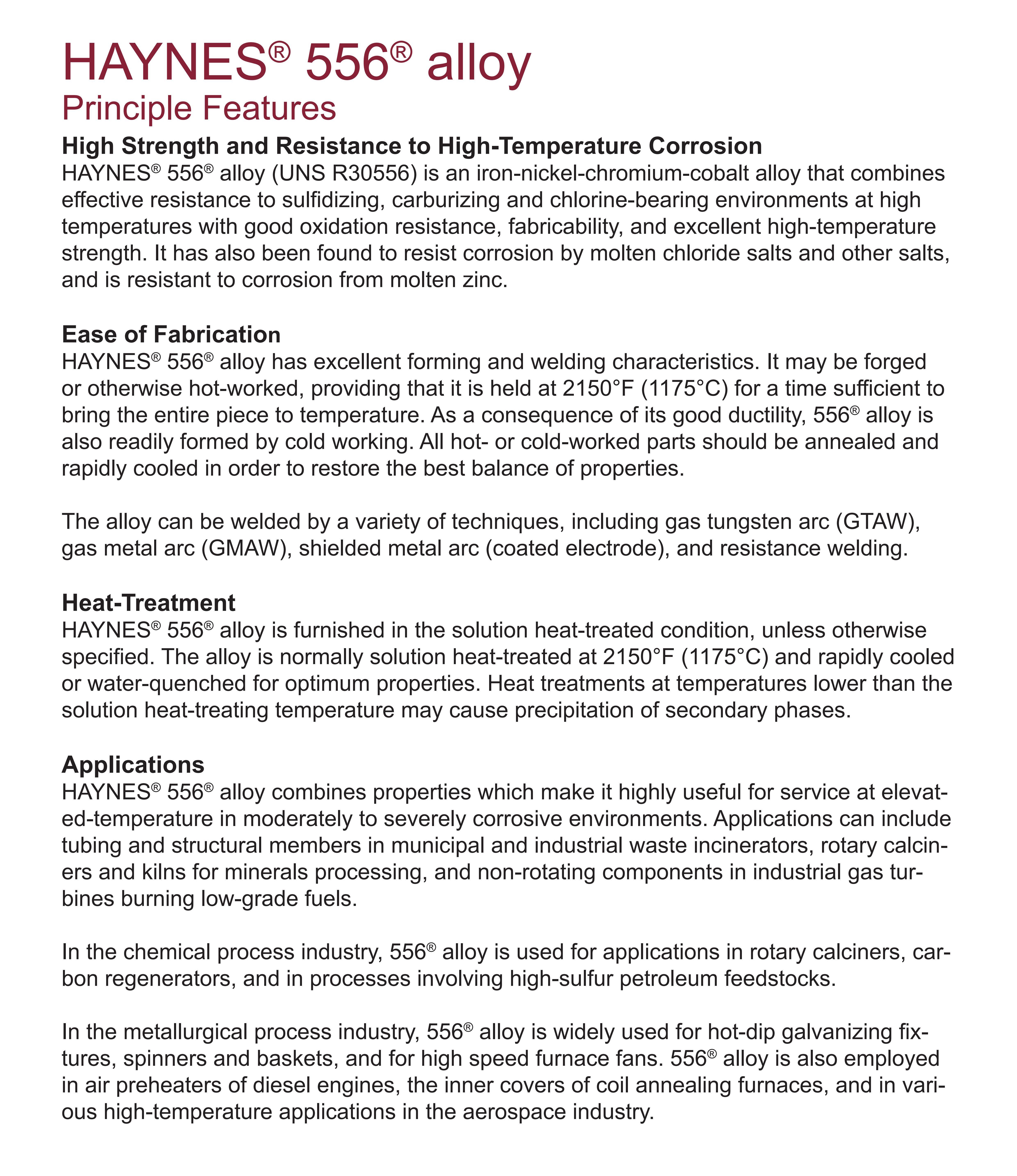 HAYNES® 556® alloy
Principle Features

High Strength and Resistance to High-Temperature Corrosion
HAYNES® 556® alloy (UNS R30556) is an iron-nickel-chromium-cobalt alloy that combines effective resistance to sulfidizing, carburizing and chlorine-bearing environments at high temperatures with good oxidation resistance, fabricability, and excellent high-temperature strength. It has also been found to resist corrosion by molten chloride salts and other salts, and is resistant to corrosion from molten zinc.

Ease of Fabrication
HAYNES® 556® alloy has excellent forming and welding characteristics. It may be forged or otherwise hot-worked, providing that it is held at 2150°F (1175°C) for a time sufficient to bring the entire piece to temperature. As a consequence of its good ductility, 556® alloy is also readily formed by cold working. All hot- or cold-worked parts should be annealed and rapidly cooled in order to restore the best balance of properties.

The alloy can be welded by a variety of techniques, including gas tungsten arc (GTAW), gas metal arc (GMAW), shielded metal arc (coated electrode), and resistance welding.

Heat-Treatment
HAYNES® 556® alloy is furnished in the solution heat-treated condition, unless otherwise specified. The alloy is normally solution heat-treated at 2150°F (1175°C) and rapidly cooled or water-quenched for optimum properties. Heat treatments at temperatures lower than the solution heat-treating temperature may cause precipitation of secondary phases.

Applications
HAYNES® 556® alloy combines properties which make it highly useful for service at elevated-temperature in moderately to severely corrosive environments. Applications can include tubing and structural members in municipal and industrial waste incinerators, rotary calciners and kilns for minerals processing, and non-rotating components in industrial gas turbines burning low-grade fuels.

In the chemical process industry, 556® alloy is used for applications in rotary calciners, carbon regenerators, and in processes involving high-sulfur petroleum feedstocks.

In the metallurgical process industry, 556® alloy is widely used for hot-dip galvanizing fixtures, spinners and baskets, and for high speed furnace fans. 556® alloy is also employed in air preheaters of diesel engines, the inner covers of coil annealing furnaces, and in various high-temperature applications in the aerospace industry.